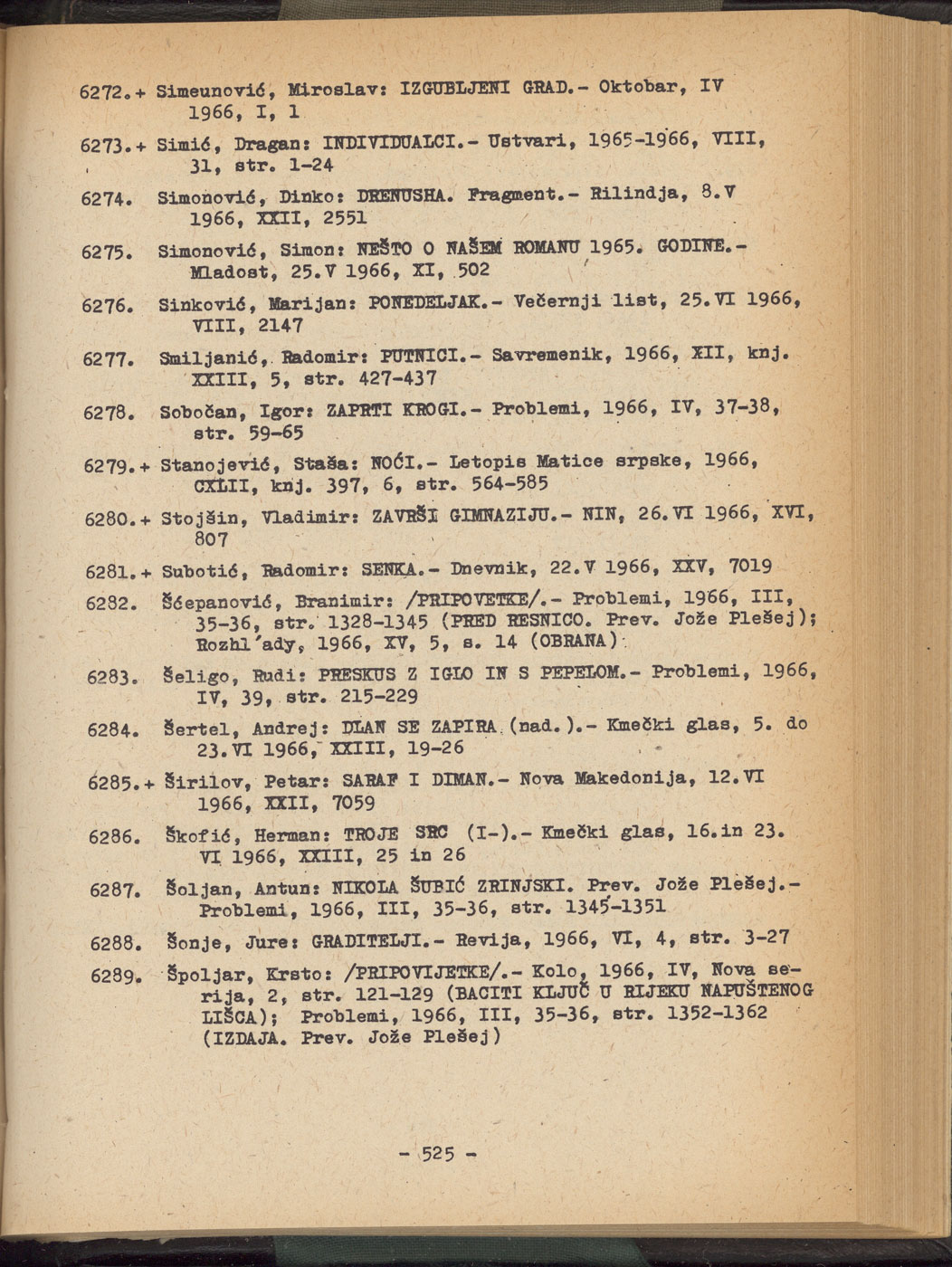 6272.+ Simeunović, Miroslav: IZGUBLJENI GRAD.- Oktobar, IV 1966, I, 1

6273.+ Simić, Dragan: INDIVIDUALCI.- Ustvari, 1965-1966, VIII, 31, str. 1-24

6274. Simonović, Dinko: DRENUSHA. Fragment.- Rilindja, 8.V 1966, XXII, 2551

6275. Simonović, Simon: NEŠTO O NAŠEM ROMANU 1965. GODINE.- Mladost, 25.V 1966, XI, 502

6276. Sinković, Marijan: PONEDELJAK.- Večernji list, 25.VI 1966, VIII, 2147

6277. Smiljanić, Radomir: PUTNICI.- Savremenik, 1966, XII, knj. XXIII, 5, str. 427-437

6278. Sobočan, Igor: ZAPRTI KROGI.- Problemi, 1966, IV, 37-38, str. 59-65

6279.+ Stanojević, Staša: NOĆI.- Letopis Matice srpske, 1966, CXLII, knj. 397, 6, str. 564-585

6280.+ Stojšin, Vladimir: ZAVRŠI GIMNAZIJU.- NIN, 26.VI 1966, XVI, 807

6281.+ Subotić, Radomir: SENKA.- Dnevnik, 22.V 1966, XXV, 7019

6282. Šćepanović, Branimir: /PRIPOVETKE/.- Problemi, 1966, III, 35-36, str. 1328-1345 (PRED RESNICO. Prev. Jože Plešej); Rozhl'ady, 1966, XV, 5, s. 14 (OBRANA)

6283. Šeligo, Rudi: PRESKUS Z IGLO IN S PEPELOM.- Problemi, 1966, IV, 39, str. 215-229

6284. Šertel, Andrej: DLAN SE ZAPIRA (nad.).- Kmečki glas, 5. do 23.VI 1966, XXIII, 19-26

6285.+ Širilov, Petar: SARAF I DIMAN.- Nova Makedonija, 12.VI 1966, XXII, 7059

6286. Škofić, Herman: TROJE SRC (I-).- Kmečki glas, 16.in 23. VI 1966, XXIII, 25 in 26

6287. Šoljan, Antun: NIKOLA ŠUBIĆ ZRINJSKI. Prev. Jože Plešej.- Problemi, 1966, III, 35-36, str. 1345-1351

6288. Šonje, Jure: GRADITELJI.- Revija, 1966, VI, 4, str. 3-27

6289. Špoljar, Krsto: /PRIPOVIJETKE/.- Kolo, 1966, IV, Nova serija, 2, str. 121-129 (BACITI KLJUČ U RIJEKU NAPUŠTENOG LIŠCA); Problemi, 1966, III, 35-36, str. 1352-1362 (IZDAJA. Prev. Jože Plešej)

- 525 -